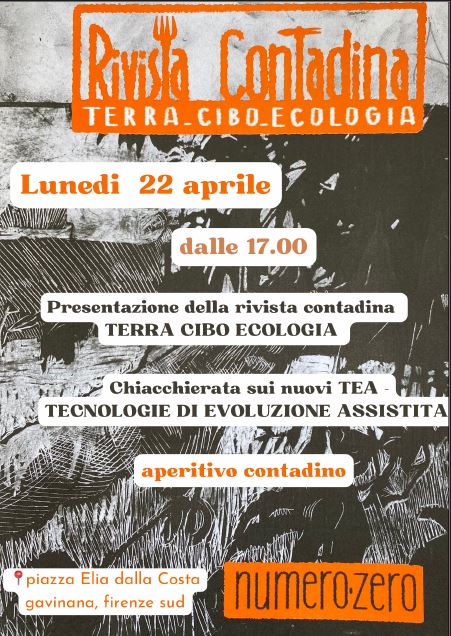 Rivista Contadina
TERRA_CIBO_ECOLOGIA

Lunedi 22 aprile

dalle 17.00

Presentazione della rivista contadina
TERRA CIBO ECOLOGIA

Chiacchierata sui nuovi TEA -
TECNOLOGIE DI EVOLUZIONE ASSISTITA

aperitivo contadino

piazza Elia dalla Costa
gavinana, firenze sud

numero·zero